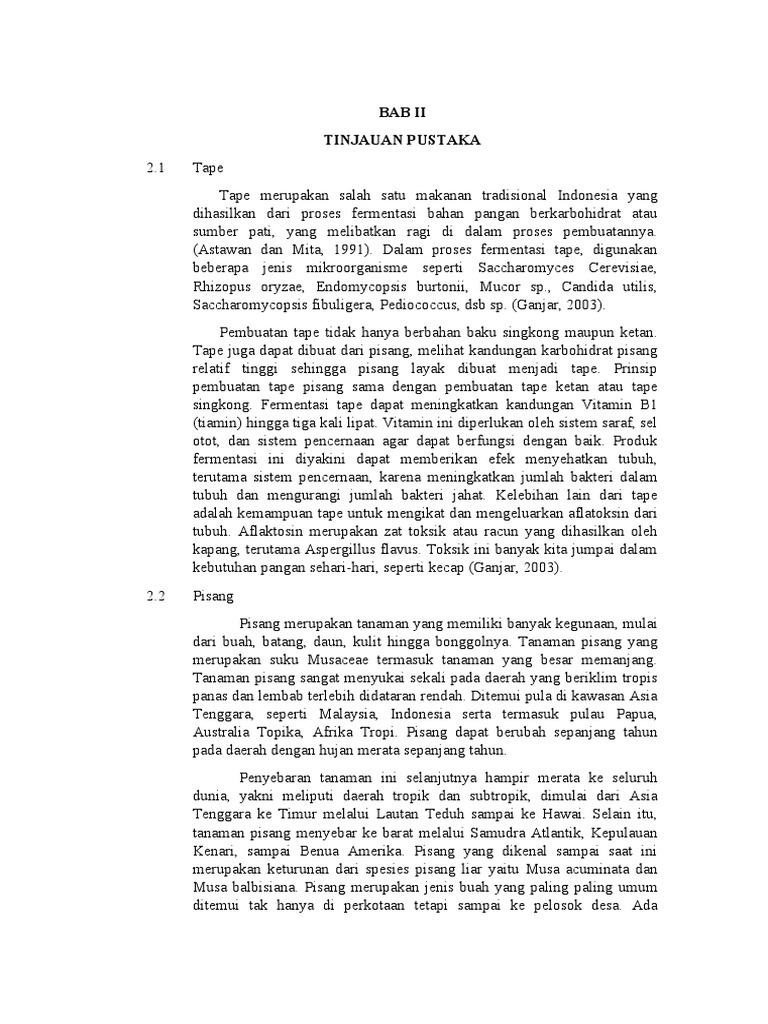 BAB II

TINJAUAN PUSTAKA

2.1 Tape

Tape merupakan salah satu makanan tradisional Indonesia yang dihasilkan dari proses fermentasi bahan pangan berkarbohidrat atau sumber pati, yang melibatkan ragi di dalam proses pembuatannya. (Astawan dan Mita, 1991). Dalam proses fermentasi tape, digunakan beberapa jenis mikroorganisme seperti Saccharomyces Cerevisiae, Rhizopus oryzae, Endomycopsis burtonii, Mucor sp., Candida utilis, Saccharomycopsis fibuligera, Pediococcus, dsb sp. (Ganjar, 2003).

Pembuatan tape tidak hanya berbahan baku singkong maupun ketan. Tape juga dapat dibuat dari pisang, melihat kandungan karbohidrat pisang relatif tinggi sehingga pisang layak dibuat menjadi tape. Prinsip pembuatan tape pisang sama dengan pembuatan tape ketan atau tape singkong. Fermentasi tape dapat meningkatkan kandungan Vitamin B1 (tiamin) hingga tiga kali lipat. Vitamin ini diperlukan oleh sistem saraf, sel otot, dan sistem pencernaan agar dapat berfungsi dengan baik. Produk fermentasi ini diyakini dapat memberikan efek menyehatkan tubuh, terutama sistem pencernaan, karena meningkatkan jumlah bakteri dalam tubuh dan mengurangi jumlah bakteri jahat. Kelebihan lain dari tape adalah kemampuan tape untuk mengikat dan mengeluarkan aflatoksin dari tubuh. Aflaktosin merupakan zat toksik atau racun yang dihasilkan oleh kapang, terutama Aspergillus flavus. Toksik ini banyak kita jumpai dalam kebutuhan pangan sehari-hari, seperti kecap (Ganjar, 2003).

2.2 Pisang

Pisang merupakan tanaman yang memiliki banyak kegunaan, mulai dari buah, batang, daun, kulit hingga bonggolnya. Tanaman pisang yang merupakan suku Musaceae termasuk tanaman yang besar memanjang. Tanaman pisang sangat menyukai sekali pada daerah yang beriklim tropis panas dan lembab terlebih didataran rendah. Ditemui pula di kawasan Asia Tenggara, seperti Malaysia, Indonesia serta termasuk pulau Papua, Australia Topika, Afrika Tropi. Pisang dapat berubah sepanjang tahun pada daerah dengan hujan merata sepanjang tahun.

Penyebaran tanaman ini selanjutnya hampir merata ke seluruh dunia, yakni meliputi daerah tropik dan subtropik, dimulai dari Asia Tenggara ke Timur melalui Lautan Teduh sampai ke Hawai. Selain itu, tanaman pisang menyebar ke barat melalui Samudra Atlantik, Kepulauan Kenari, sampai Benua Amerika. Pisang yang dikenal sampai saat ini merupakan keturunan dari spesies pisang liar yaitu Musa acuminata dan Musa balbisiana. Pisang merupakan jenis buah yang paling paling umum ditemui tak hanya di perkotaan tetapi sampai ke pelosok desa. Ada